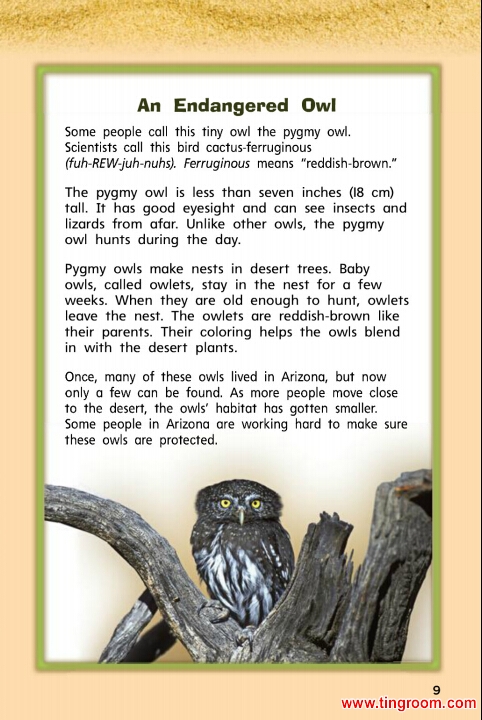 An Endangered Owl

Some people call this tiny owl the pygmy owl. Scientists call this bird cactus-ferruginous (fuh-REW-juh-nuhs). Ferruginous means "reddish-brown."

The pygmy owl is less than seven inches (18 cm) tall. It has good eyesight and can see insects and lizards from afar. Unlike other owls, the pygmy owl hunts during the day.

Pygmy owls make nests in desert trees. Baby owls, called owlets, stay in the nest for a few weeks. When they are old enough to hunt, owlets leave the nest. The owlets are reddish-brown like their parents. Their coloring helps the owls blend in with the desert plants.

Once, many of these owls lived in Arizona, but now only a few can be found. As more people move close to the desert, the owls' habitat has gotten smaller. Some people in Arizona are working hard to make sure these owls are protected.

9

www.tingroom.com